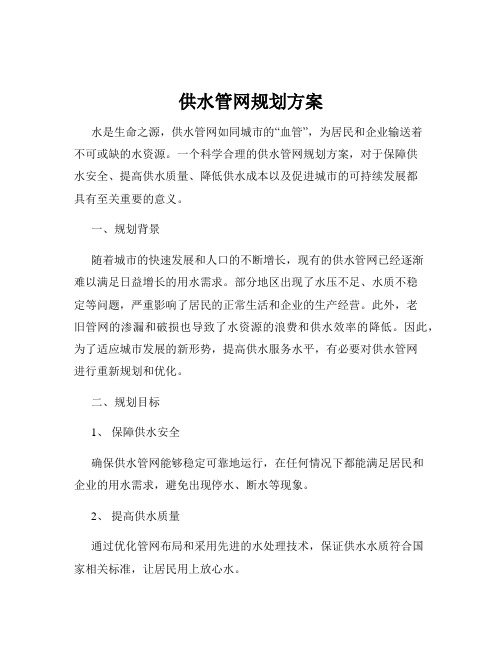 供水管网规划方案

水是生命之源，供水管网如同城市的“血管”，为居民和企业输送着不可或缺的水资源。一个科学合理的供水管网规划方案，对于保障供水安全、提高供水质量、降低供水成本以及促进城市的可持续发展都具有至关重要的意义。

一、规划背景

随着城市的快速发展和人口的不断增长，现有的供水管网已经逐渐难以满足日益增长的用水需求。部分地区出现了水压不足、水质不稳定等问题，严重影响了居民的正常生活和企业的生产经营。此外，老旧管网的渗漏和破损也导致了水资源的浪费和供水效率的降低。因此，为了适应城市发展的新形势，提高供水服务水平，有必要对供水管网进行重新规划和优化。

二、规划目标

1、 保障供水安全

确保供水管网能够稳定可靠地运行，在任何情况下都能满足居民和企业的用水需求，避免出现停水、断水等现象。

2、 提高供水质量

通过优化管网布局和采用先进的水处理技术，保证供水水质符合国家相关标准，让居民用上放心水。